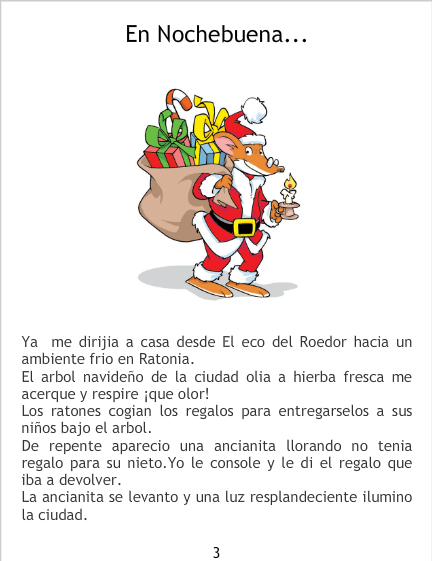 En Nochebuena...

Ya me dirijia a casa desde El eco del Roedor hacia un ambiente frio en Ratonia.

El arbol navideño de la ciudad olia a hierba fresca me acerque y respire ¡que olor!

Los ratones cogian los regalos para entregarselos a sus niños bajo el arbol.

De repente aparecio una ancianita llorando no tenia regalo para su nieto.Yo le console y le di el regalo que iba a devolver.

La ancianita se levanto y una luz resplandeciente ilumino la ciudad.

3